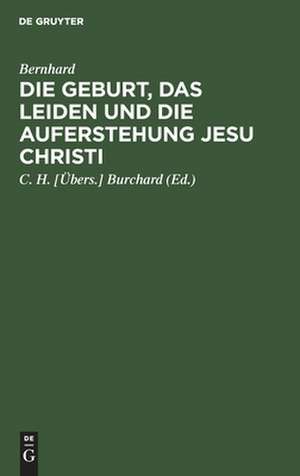 DE GRUYTER

Bernhard

DIE GEBURT, DAS LEIDEN UND DIE AUFERSTEHUNG JESU CHRISTI

C. H. [Übers.] Burchard (Ed.)

DE G